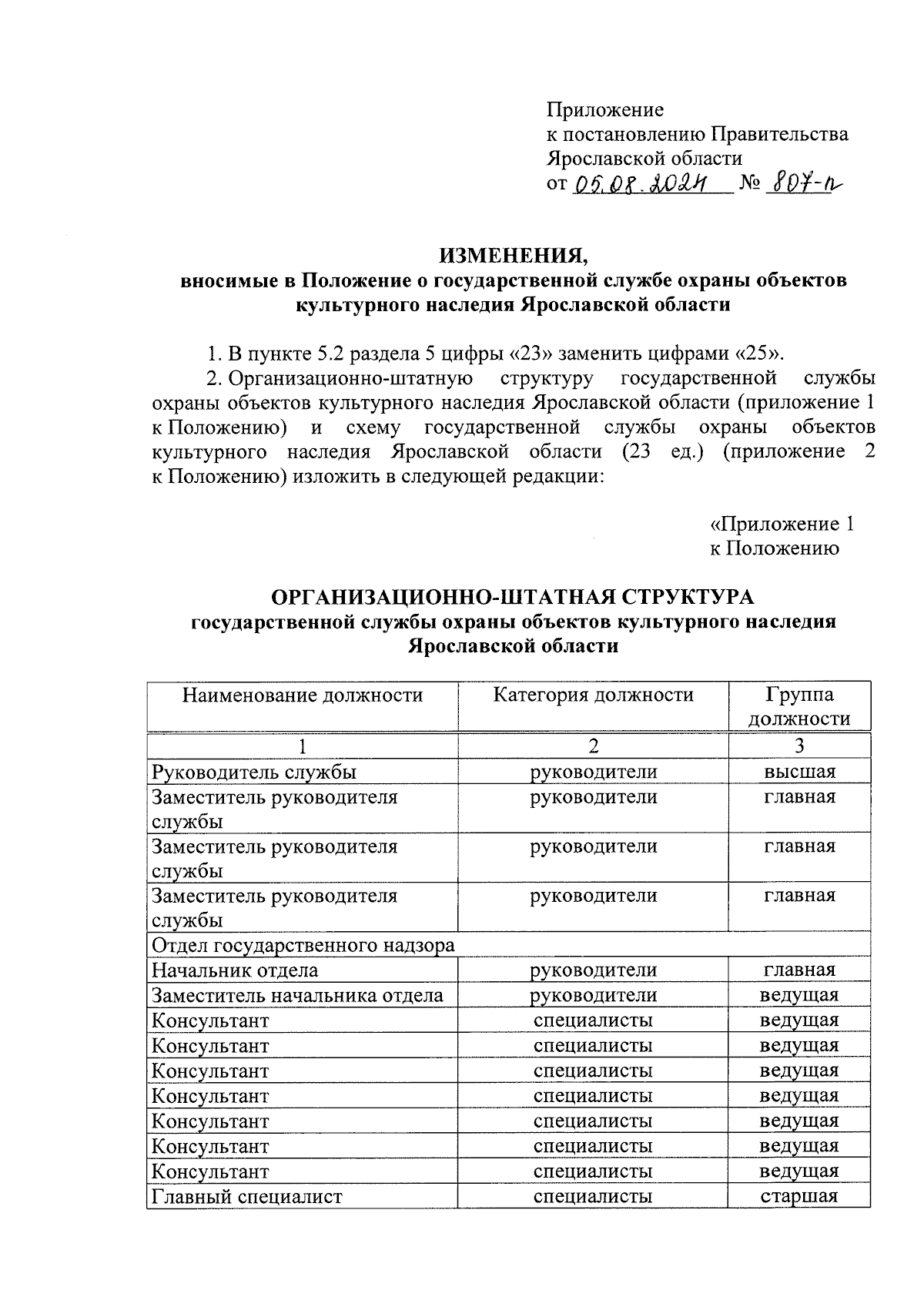 Приложение
к постановлению Правительства
Ярославской области
от 05.08.2024 № 807-п

ИЗМЕНЕНИЯ,
вносимые в Положение о государственной службе охраны объектов культурного наследия Ярославской области

1. В пункте 5.2 раздела 5 цифры «23» заменить цифрами «25».

2. Организационно-штатную структуру государственной службы охраны объектов культурного наследия Ярославской области (приложение 1 к Положению) и схему государственной службы охраны объектов культурного наследия Ярославской области (23 ед.) (приложение 2 к Положению) изложить в следующей редакции:

«Приложение 1
к Положению

ОРГАНИЗАЦИОННО-ШТАТНАЯ СТРУКТУРА
государственной службы охраны объектов культурного наследия Ярославской области

| Наименование должности | Категория должности | Группа должности |
|---|---|---|
| 1 | 2 | 3 |
| Руководитель службы | руководители | высшая |
| Заместитель руководителя службы | руководители | главная |
| Заместитель руководителя службы | руководители | главная |
| Заместитель руководителя службы | руководители | главная |
| Отдел государственного надзора | | |
| Начальник отдела | руководители | главная |
| Заместитель начальника отдела | руководители | ведущая |
| Консультант | специалисты | ведущая |
| Консультант | специалисты | ведущая |
| Консультант | специалисты | ведущая |
| Консультант | специалисты | ведущая |
| Консультант | специалисты | ведущая |
| Консультант | специалисты | ведущая |
| Консультант | специалисты | ведущая |
| Главный специалист | специалисты | старшая |